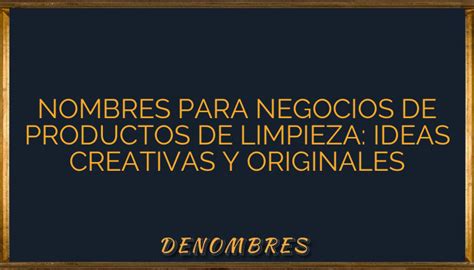 NOMBRES PARA NEGOCIOS DE PRODUCTOS DE LIMPIEZA: IDEAS CREATIVAS Y ORIGINALES

DENOMBRES